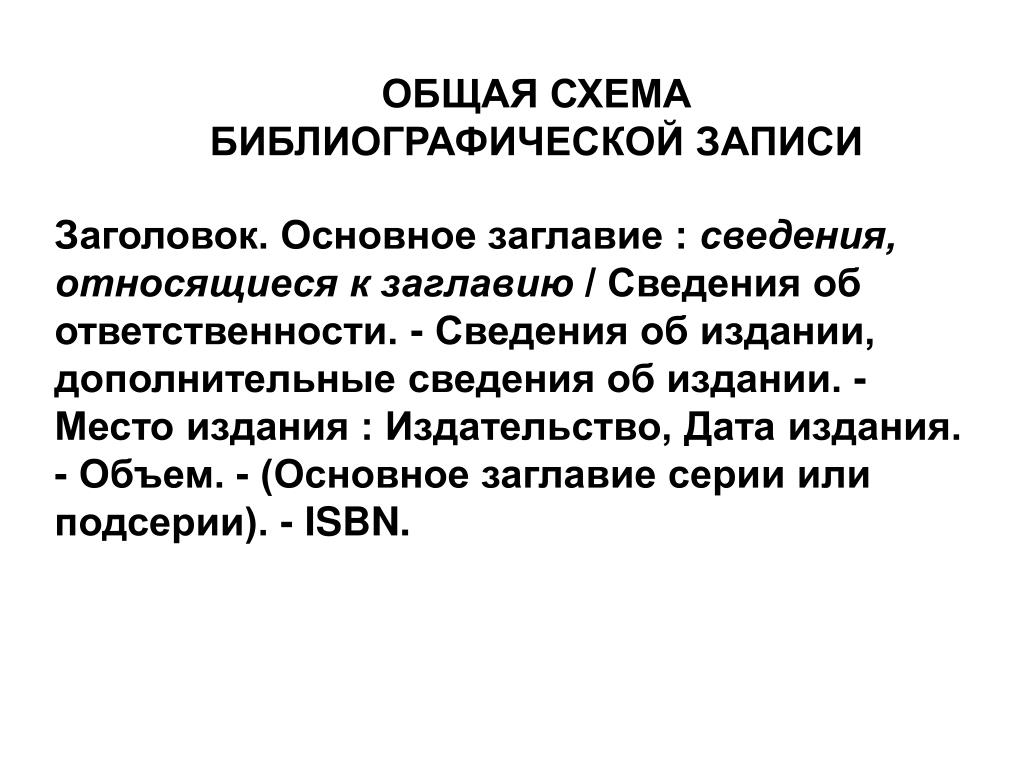 ОБЩАЯ СХЕМА
БИБЛИОГРАФИЧЕСКОЙ ЗАПИСИ

Заголовок. Основное заглавие : сведения, относящиеся к заглавию / Сведения об ответственности. - Сведения об издании, дополнительные сведения об издании. - Место издания : Издательство, Дата издания. - Объем. - (Основное заглавие серии или подсерии). - ISBN.